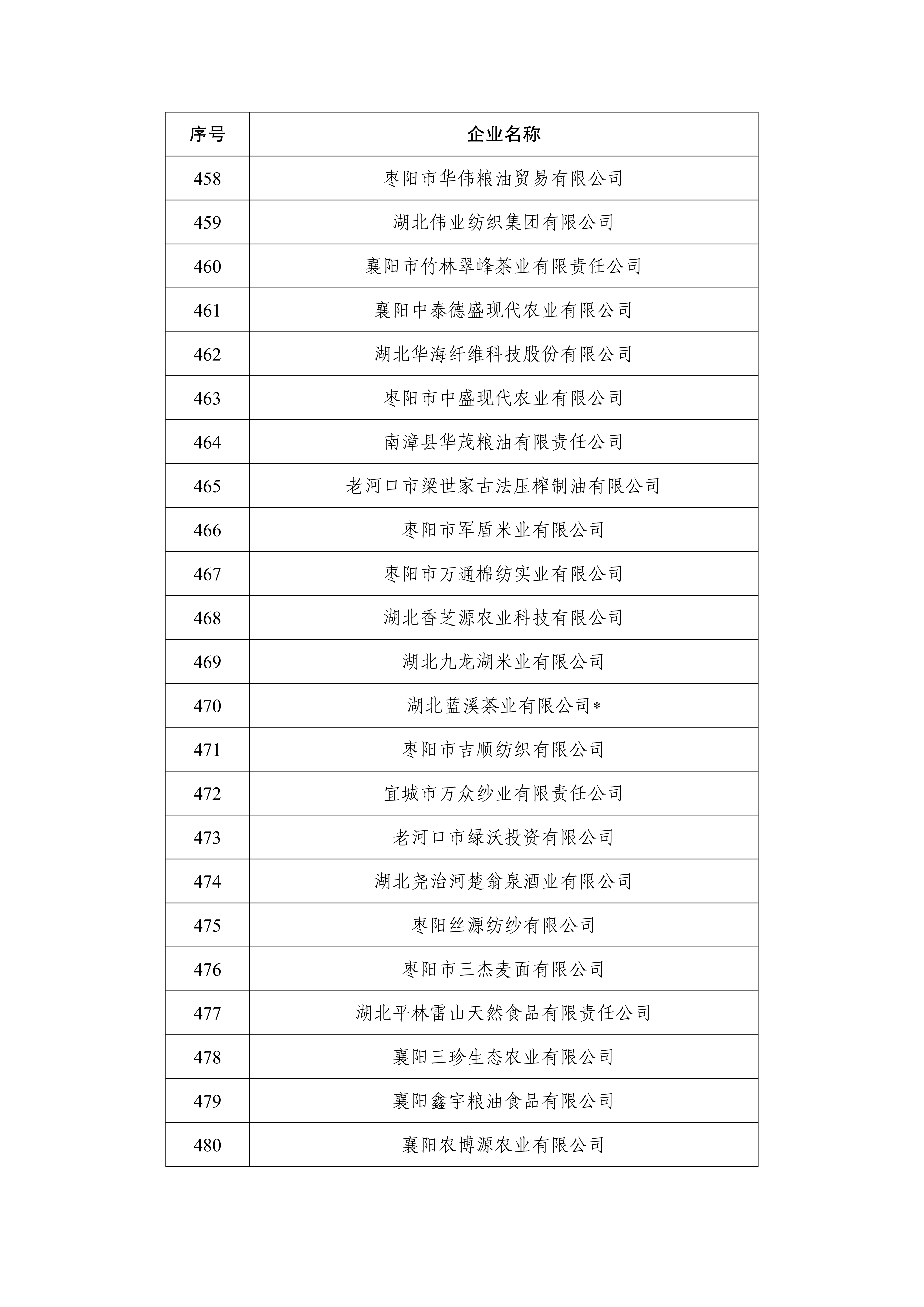 | 序号 | 企业名称 |
|---|---|
| 458 | 枣阳市华伟粮油贸易有限公司 |
| 459 | 湖北伟业纺织集团有限公司 |
| 460 | 襄阳市竹林翠峰茶业有限责任公司 |
| 461 | 襄阳中泰德盛现代农业有限公司 |
| 462 | 湖北华海纤维科技股份有限公司 |
| 463 | 枣阳市中盛现代农业有限公司 |
| 464 | 南漳县华茂粮油有限责任公司 |
| 465 | 老河口市梁世家古法压榨制油有限公司 |
| 466 | 枣阳市军盾米业有限公司 |
| 467 | 枣阳市万通棉纺实业有限公司 |
| 468 | 湖北香芝源农业科技有限公司 |
| 469 | 湖北九龙湖米业有限公司 |
| 470 | 湖北蓝溪茶业有限公司* |
| 471 | 枣阳市吉顺纺织有限公司 |
| 472 | 宜城市万众纱业有限责任公司 |
| 473 | 老河口市绿沃投资有限公司 |
| 474 | 湖北尧治河楚翁泉酒业有限公司 |
| 475 | 枣阳丝源纺纱有限公司 |
| 476 | 枣阳市三杰麦面有限公司 |
| 477 | 湖北平林雷山天然食品有限责任公司 |
| 478 | 襄阳三珍生态农业有限公司 |
| 479 | 襄阳鑫宇粮油食品有限公司 |
| 480 | 襄阳农博源农业有限公司 |